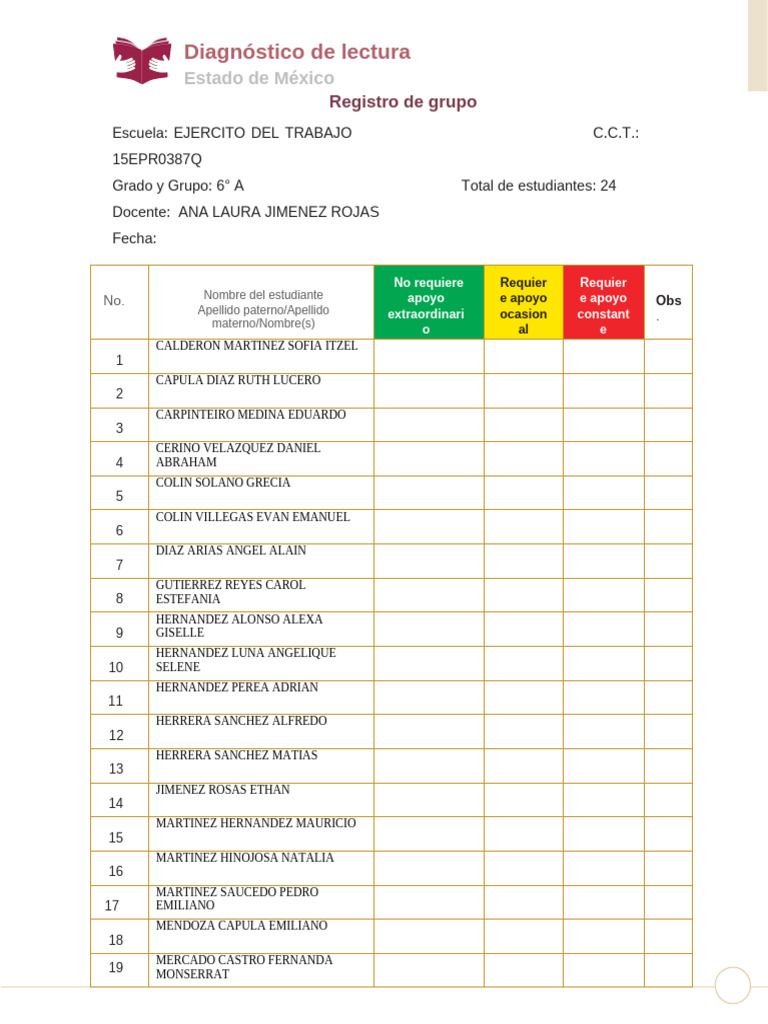 Diagnóstico de lectura
Estado de México

Registro de grupo

Escuela: EJERCITO DEL TRABAJO C.C.T.: 15EPR0387Q

Grado y Grupo: 6° A Total de estudiantes: 24

Docente: ANA LAURA JIMENEZ ROJAS

Fecha:

| No. | Nombre del estudiante Apellido paterno/Apellido materno/Nombre(s) | No requiere apoyo extraordinario | Requiere apoyo ocasional | Requiere apoyo constante | Obs. |
|---|---|---|---|---|---|
| 1 | CALDERON MARTINEZ SOFIA ITZEL | | | | |
| 2 | CAPULA DIAZ RUTH LUCERO | | | | |
| 3 | CARPINTEIRO MEDINA EDUARDO | | | | |
| 4 | CERINO VELAZQUEZ DANIEL ABRAHAM | | | | |
| 5 | COLIN SOLANO GRECIA | | | | |
| 6 | COLIN VILLEGAS EVAN EMANUEL | | | | |
| 7 | DIAZ ARIAS ANGEL ALAIN | | | | |
| 8 | GUTIERREZ REYES CAROL ESTEFANIA | | | | |
| 9 | HERNANDEZ ALONSO ALEXA GISELLE | | | | |
| 10 | HERNANDEZ LUNA ANGELIQUE SELENE | | | | |
| 11 | HERNANDEZ PEREA ADRIAN | | | | |
| 12 | HERRERA SANCHEZ ALFREDO | | | | |
| 13 | HERRERA SANCHEZ MATIAS | | | | |
| 14 | JIMENEZ ROSAS ETHAN | | | | |
| 15 | MARTINEZ HERNANDEZ MAURICIO | | | | |
| 16 | MARTINEZ HINOJOSA NATALIA | | | | |
| 17 | MARTINEZ SAUCEDO PEDRO EMILIANO | | | | |
| 18 | MENDOZA CAPULA EMILIANO | | | | |
| 19 | MERCADO CASTRO FERNANDA MONSERRAT | | | | |